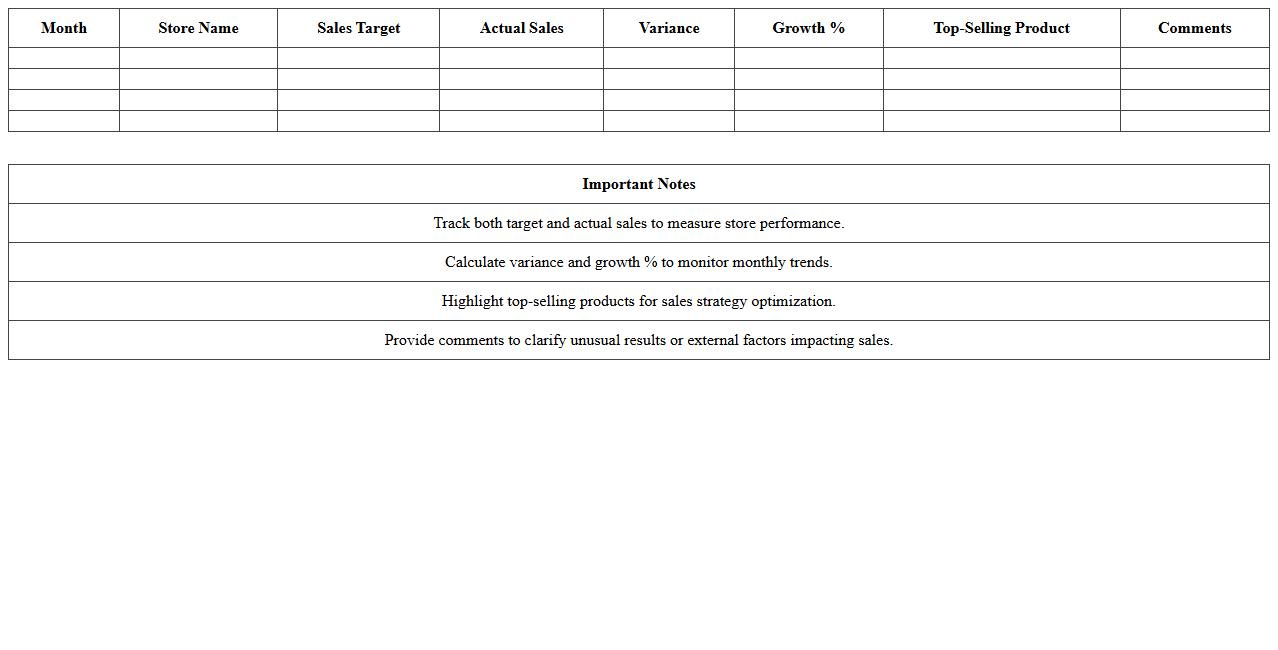 | Month | Store Name | Sales Target | Actual Sales | Variance | Growth % | Top-Selling Product | Comments |
|---|---|---|---|---|---|---|---|
| | | | | | | | |
| | | | | | | | |
| | | | | | | | |
| | | | | | | | |

| Important Notes |
|---|
| Track both target and actual sales to measure store performance. |
| Calculate variance and growth % to monitor monthly trends. |
| Highlight top-selling products for sales strategy optimization. |
| Provide comments to clarify unusual results or external factors impacting sales. |